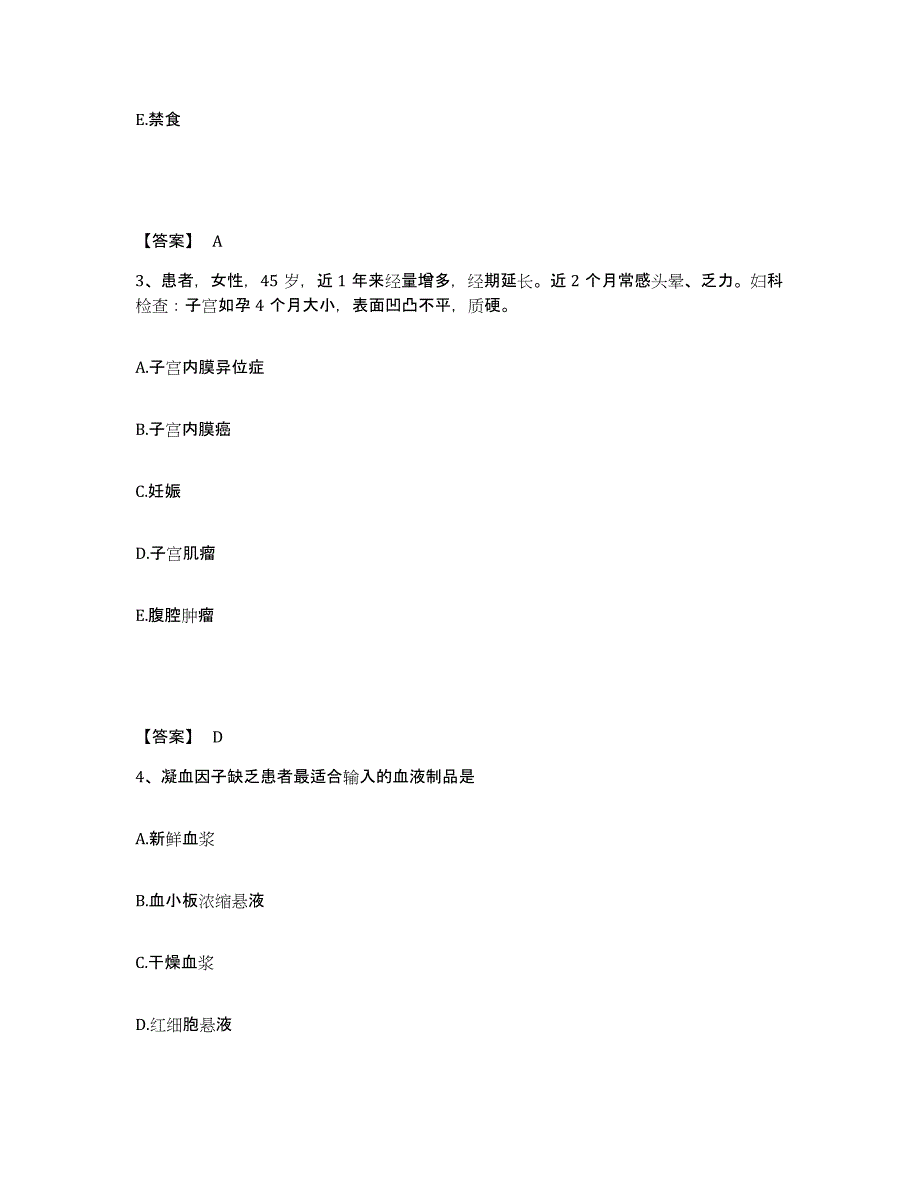 E.禁食

【答案】 A

3、患者，女性，45 岁，近 1 年来经量增多，经期延长。近 2 个月常感头晕、乏力。妇科检查：子宫如孕 4 个月大小，表面凹凸不平，质硬。

A.子宫内膜异位症

B.子宫内膜癌

C.妊娠

D.子宫肌瘤

E.腹腔肿瘤

【答案】 D

4、凝血因子缺乏患者最适合输入的血液制品是

A.新鲜血浆

B.血小板浓缩悬液

C.干燥血浆

D.红细胞悬液